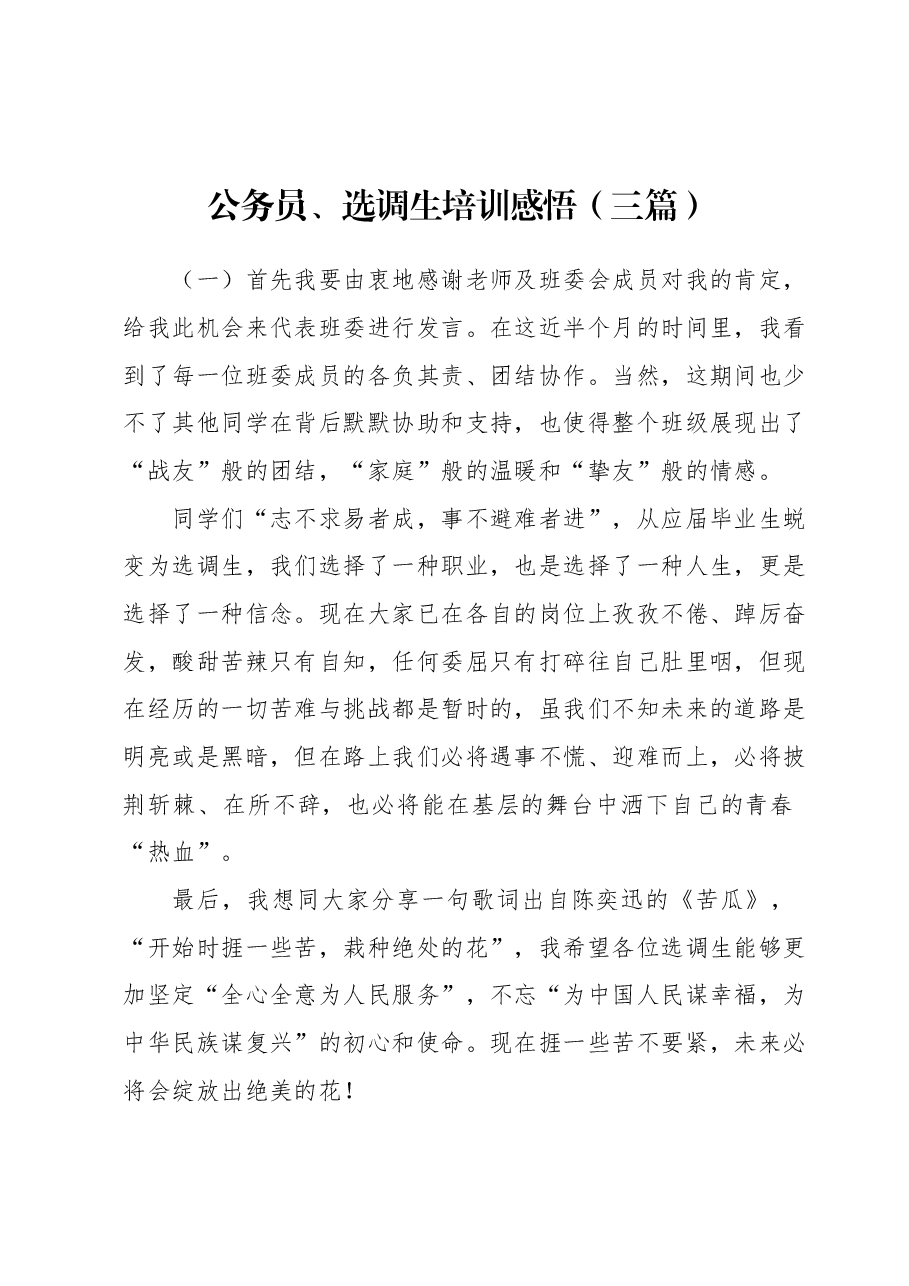 公务员、选调生培训感悟（三篇）

（一）首先我要由衷地感谢老师及班委会成员对我的肯定，给我此机会来代表班委进行发言。在这近半个月的时间里，我看到了每一位班委成员的各负其责、团结协作。当然，这期间也少不了其他同学在背后默默协助和支持，也使得整个班级展现出了“战友”般的团结，“家庭”般的温暖和“挚友”般的情感。

同学们“志不求易者成，事不避难者进”，从应届毕业生蜕变为选调生，我们选择了一种职业，也是选择了一种人生，更是选择了一种信念。现在大家已在各自的岗位上孜孜不倦、踔厉奋发，酸甜苦辣只有自知，任何委屈只有打碎往自己肚里咽，但现在经历的一切苦难与挑战都是暂时的，虽我们不知未来的道路是明亮或是黑暗，但在路上我们必将遇事不慌、迎难而上，必将披荆斩棘、在所不辞，也必将能在基层的舞台中洒下自己的青春“热血”。

最后，我想同大家分享一句歌词出自陈奕迅的《苦瓜》，“开始时捱一些苦，栽种绝处的花”，我希望各位选调生能够更加坚定“全心全意为人民服务”，不忘“为中国人民谋幸福，为中华民族谋复兴”的初心和使命。现在捱一些苦不要紧，未来必将会绽放出绝美的花！